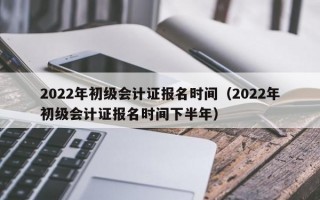 2022年初级会计证报名时间（2022年初级会计证报名时间下半年）